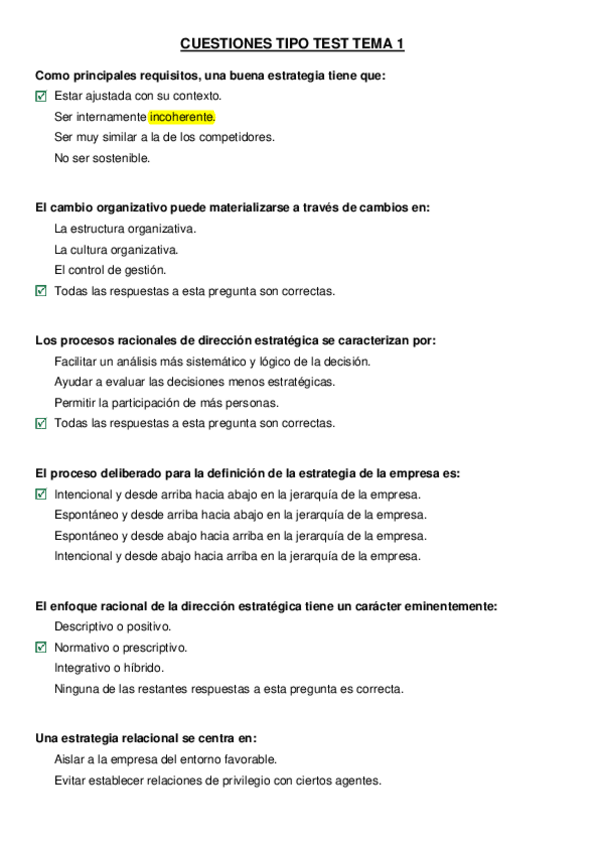 CUESTIONES TIPO TEST TEMA 1

Como principales requisitos, una buena estrategia tiene que:
☑ Estar ajustada con su contexto.
Ser internamente incoherente.
Ser muy similar a la de los competidores.
No ser sostenible.

El cambio organizativo puede materializarse a través de cambios en:
La estructura organizativa.
La cultura organizativa.
El control de gestión.
☑ Todas las respuestas a esta pregunta son correctas.

Los procesos racionales de dirección estratégica se caracterizan por:
Facilitar un análisis más sistemático y lógico de la decisión.
Ayudar a evaluar las decisiones menos estratégicas.
Permitir la participación de más personas.
☑ Todas las respuestas a esta pregunta son correctas.

El proceso deliberado para la definición de la estrategia de la empresa es:
☑ Intencional y desde arriba hacia abajo en la jerarquía de la empresa.
Espontáneo y desde arriba hacia abajo en la jerarquía de la empresa.
Espontáneo y desde abajo hacia arriba en la jerarquía de la empresa.
Intencional y desde abajo hacia arriba en la jerarquía de la empresa.

El enfoque racional de la dirección estratégica tiene un carácter eminentemente:
Descriptivo o positivo.
☑ Normativo o prescriptivo.
Integrativo o híbrido.
Ninguna de las restantes respuestas a esta pregunta es correcta.

Una estrategia relacional se centra en:
Aislar a la empresa del entorno favorable.
Evitar establecer relaciones de privilegio con ciertos agentes.